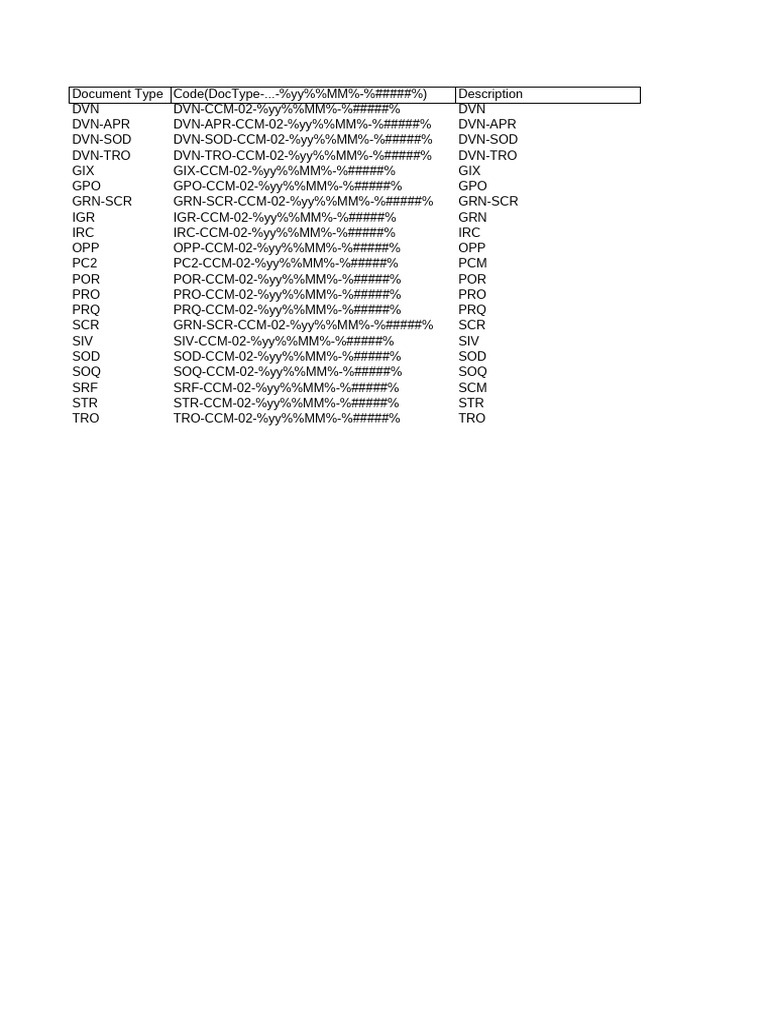 | Document Type | Code(DocType-...-%yy%%MM%-%#####%) | Description |
|---|---|---|
| DVN | DVN-CCM-02-%yy%%MM%-%#####% | DVN |
| DVN-APR | DVN-APR-CCM-02-%yy%%MM%-%#####% | DVN-APR |
| DVN-SOD | DVN-SOD-CCM-02-%yy%%MM%-%#####% | DVN-SOD |
| DVN-TRO | DVN-TRO-CCM-02-%yy%%MM%-%#####% | DVN-TRO |
| GIX | GIX-CCM-02-%yy%%MM%-%#####% | GIX |
| GPO | GPO-CCM-02-%yy%%MM%-%#####% | GPO |
| GRN-SCR | GRN-SCR-CCM-02-%yy%%MM%-%#####% | GRN-SCR |
| IGR | IGR-CCM-02-%yy%%MM%-%#####% | GRN |
| IRC | IRC-CCM-02-%yy%%MM%-%#####% | IRC |
| OPP | OPP-CCM-02-%yy%%MM%-%#####% | OPP |
| PC2 | PC2-CCM-02-%yy%%MM%-%#####% | PCM |
| POR | POR-CCM-02-%yy%%MM%-%#####% | POR |
| PRO | PRO-CCM-02-%yy%%MM%-%#####% | PRO |
| PRQ | PRQ-CCM-02-%yy%%MM%-%#####% | PRQ |
| SCR | GRN-SCR-CCM-02-%yy%%MM%-%#####% | SCR |
| SIV | SIV-CCM-02-%yy%%MM%-%#####% | SIV |
| SOD | SOD-CCM-02-%yy%%MM%-%#####% | SOD |
| SOQ | SOQ-CCM-02-%yy%%MM%-%#####% | SOQ |
| SRF | SRF-CCM-02-%yy%%MM%-%#####% | SCM |
| STR | STR-CCM-02-%yy%%MM%-%#####% | STR |
| TRO | TRO-CCM-02-%yy%%MM%-%#####% | TRO |